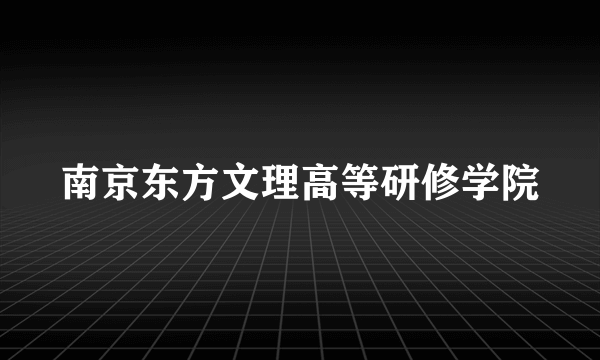 南京东方文理高等研修学院